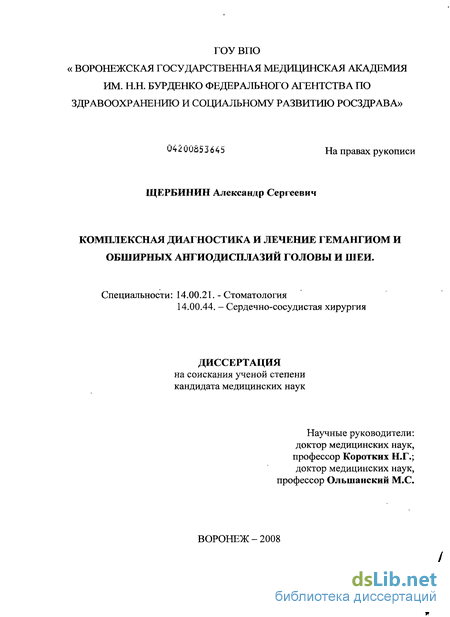 ГОУ ВПО
« ВОРОНЕЖСКАЯ ГОСУДАРСТВЕННАЯ МЕДИЦИНСКАЯ АКАДЕМИЯ ИМ. Н.Н. БУРДЕНКО ФЕДЕРАЛЬНОГО АГЕНТСТВА ПО ЗДРАВООХРАНЕНИЮ И СОЦИАЛЬНОМУ РАЗВИТИЮ РОСЗДРАВА»

04200853645

На правах рукописи

ЩЕРБИНИН Александр Сергеевич

КОМПЛЕКСНАЯ ДИАГНОСТИКА И ЛЕЧЕНИЕ ГЕМАНГИОМ И ОБШИРНЫХ АНГИОДИСПЛАЗИЙ ГОЛОВЫ И ШЕИ.

Специальности: 14.00.21. - Стоматология
14.00.44. – Сердечно-сосудистая хирургия

ДИССЕРТАЦИЯ
на соискания ученой степени
кандидата медицинских наук

Научные руководители:
доктор медицинских наук,
профессор Коротких Н.Г.;
доктор медицинских наук,
профессор Ольшанский М.С.

ВОРОНЕЖ – 2008

dsLib.net
библиотека диссертаций